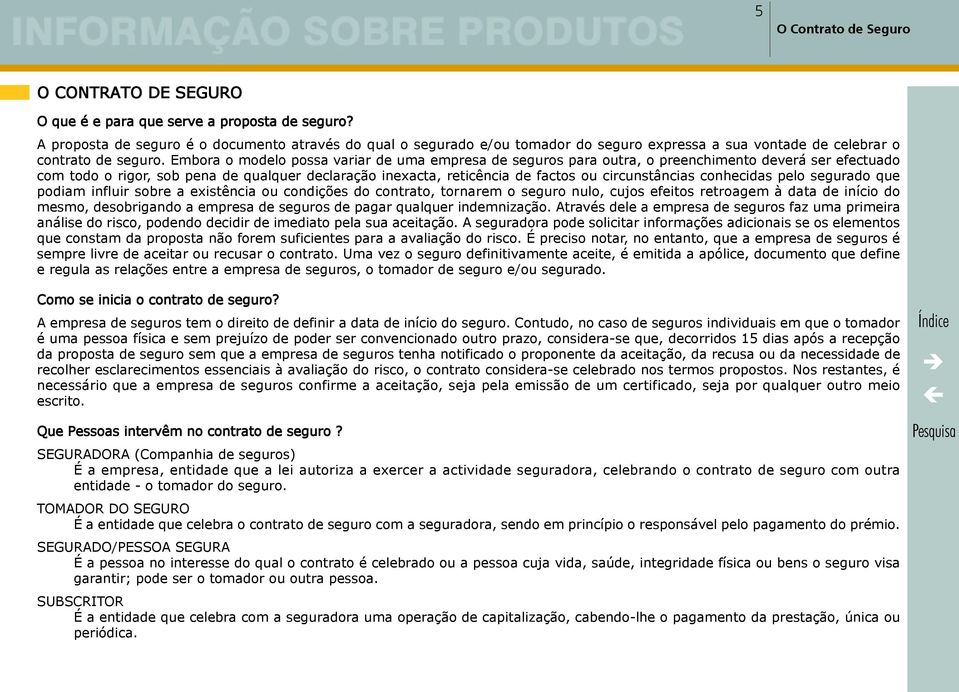 INFORMAÇÃO SOBRE PRODUTOS

5

O Contrato de Seguro

O CONTRATO DE SEGURO

O que é e para que serve a proposta de seguro?

A proposta de seguro é o documento através do qual o segurado e/ou tomador do seguro expressa a sua vontade de celebrar o contrato de seguro. Embora o modelo possa variar de uma empresa de seguros para outra, o preenchimento deverá ser efectuado com todo o rigor, sob pena de qualquer declaração inexacta, reticência de factos ou circunstâncias conhecidas pelo segurado que podiam influir sobre a existência ou condições do contrato, tornarem o seguro nulo, cujos efeitos retroagem à data de início do mesmo, desobrigando a empresa de seguros de pagar qualquer indemnização. Através dele a empresa de seguros faz uma primeira análise do risco, podendo decidir de imediato pela sua aceitação. A seguradora pode solicitar informações adicionais se os elementos que constam da proposta não forem suficientes para a avaliação do risco. É preciso notar, no entanto, que a empresa de seguros é sempre livre de aceitar ou recusar o contrato. Uma vez o seguro definitivamente aceite, é emitida a apólice, documento que define e regula as relações entre a empresa de seguros, o tomador de seguro e/ou segurado.

Como se inicia o contrato de seguro?

A empresa de seguros tem o direito de definir a data de início do seguro. Contudo, no caso de seguros individuais em que o tomador é uma pessoa física e sem prejuízo de poder ser convencionado outro prazo, considera-se que, decorridos 15 dias após a recepção da proposta de seguro sem que a empresa de seguros tenha notificado o proponente da aceitação, da recusa ou da necessidade de recolher esclarecimentos essenciais à avaliação do risco, o contrato considera-se celebrado nos termos propostos. Nos restantes, é necessário que a empresa de seguros confirme a aceitação, seja pela emissão de um certificado, seja por qualquer outro meio escrito.

Que Pessoas intervêm no contrato de seguro ?

SEGURADORA (Companhia de seguros)
É a empresa, entidade que a lei autoriza a exercer a actividade seguradora, celebrando o contrato de seguro com outra entidade - o tomador do seguro.

TOMADOR DO SEGURO
É a entidade que celebra o contrato de seguro com a seguradora, sendo em princípio o responsável pelo pagamento do prémio.

SEGURADO/PESSOA SEGURA
É a pessoa no interesse do qual o contrato é celebrado ou a pessoa cuja vida, saúde, integridade física ou bens o seguro visa garantir; pode ser o tomador ou outra pessoa.

SUBSCRITOR
É a entidade que celebra com a seguradora uma operação de capitalização, cabendo-lhe o pagamento da prestação, única ou periódica.

Índice

Pesquisa